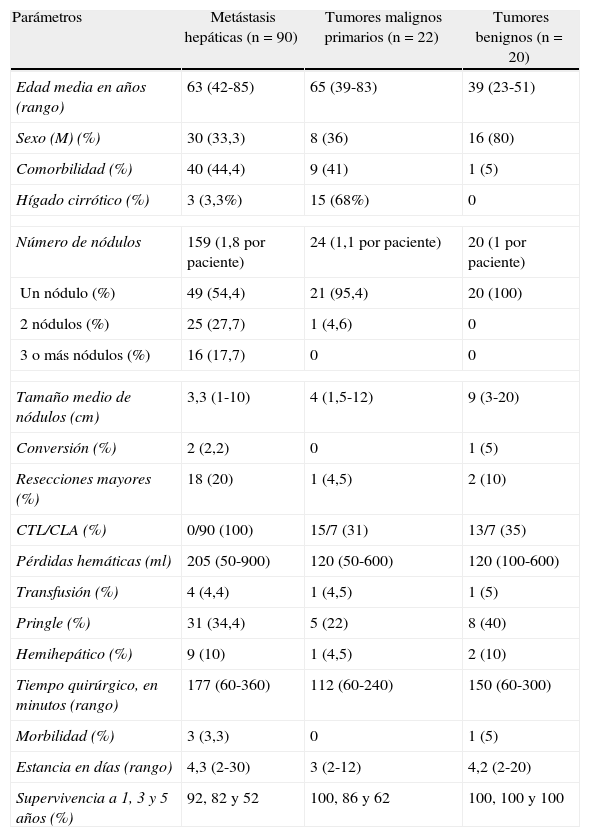 | Parámetros | Metástasis hepáticas (n = 90) | Tumores malignos primarios (n = 22) | Tumores benignos (n = 20) |
|---|---|---|---|
| Edad media en años (rango) | 63 (42-85) | 65 (39-83) | 39 (23-51) |
| Sexo (M) (%) | 30 (33,3) | 8 (36) | 16 (80) |
| Comorbilidad (%) | 40 (44,4) | 9 (41) | 1 (5) |
| Hígado cirrótico (%) | 3 (3,3%) | 15 (68%) | 0 |
| | | | |
| Número de nódulos | 159 (1,8 por paciente) | 24 (1,1 por paciente) | 20 (1 por paciente) |
| Un nódulo (%) | 49 (54,4) | 21 (95,4) | 20 (100) |
| 2 nódulos (%) | 25 (27,7) | 1 (4,6) | 0 |
| 3 o más nódulos (%) | 16 (17,7) | 0 | 0 |
| | | | |
| Tamaño medio de nódulos (cm) | 3,3 (1-10) | 4 (1,5-12) | 9 (3-20) |
| Conversión (%) | 2 (2,2) | 0 | 1 (5) |
| Resecciones mayores (%) | 18 (20) | 1 (4,5) | 2 (10) |
| CTL/CLA (%) | 0/90 (100) | 15/7 (31) | 13/7 (35) |
| Pérdidas hemáticas (ml) | 205 (50-900) | 120 (50-600) | 120 (100-600) |
| Transfusión (%) | 4 (4,4) | 1 (4,5) | 1 (5) |
| Pringle (%) | 31 (34,4) | 5 (22) | 8 (40) |
| Hemihepático (%) | 9 (10) | 1 (4,5) | 2 (10) |
| Tiempo quirúrgico, en minutos (rango) | 177 (60-360) | 112 (60-240) | 150 (60-300) |
| Morbilidad (%) | 3 (3,3) | 0 | 1 (5) |
| Estancia en días (rango) | 4,3 (2-30) | 3 (2-12) | 4,2 (2-20) |
| Supervivencia a 1, 3 y 5 años (%) | 92, 82 y 52 | 100, 86 y 62 | 100, 100 y 100 |